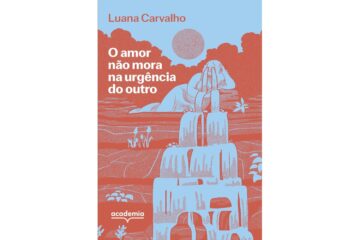 Luana Carvalho

O amor não mora na urgência do outro

academia